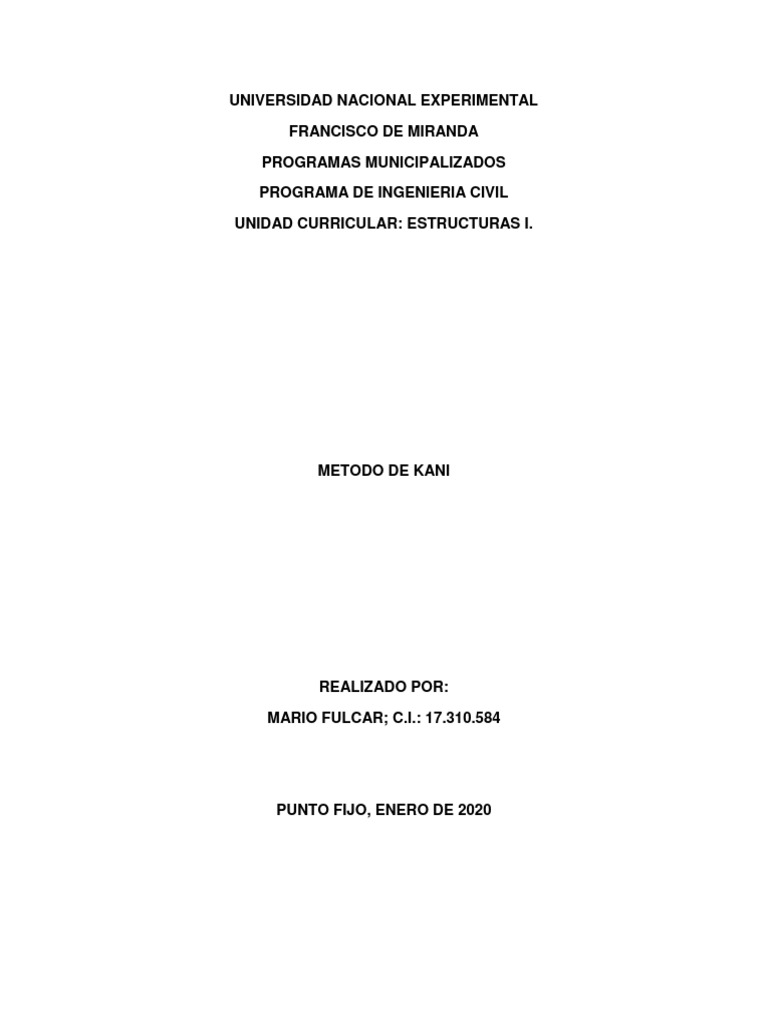 UNIVERSIDAD NACIONAL EXPERIMENTAL
FRANCISCO DE MIRANDA
PROGRAMAS MUNICIPALIZADOS
PROGRAMA DE INGENIERIA CIVIL
UNIDAD CURRICULAR: ESTRUCTURAS I.

METODO DE KANI

REALIZADO POR:
MARIO FULCAR; C.I.: 17.310.584

PUNTO FIJO, ENERO DE 2020